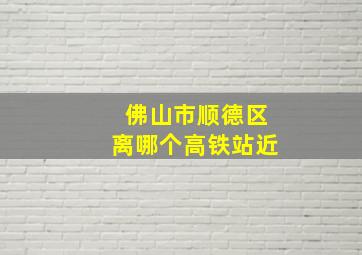 佛山市顺德区
离哪个高铁站近